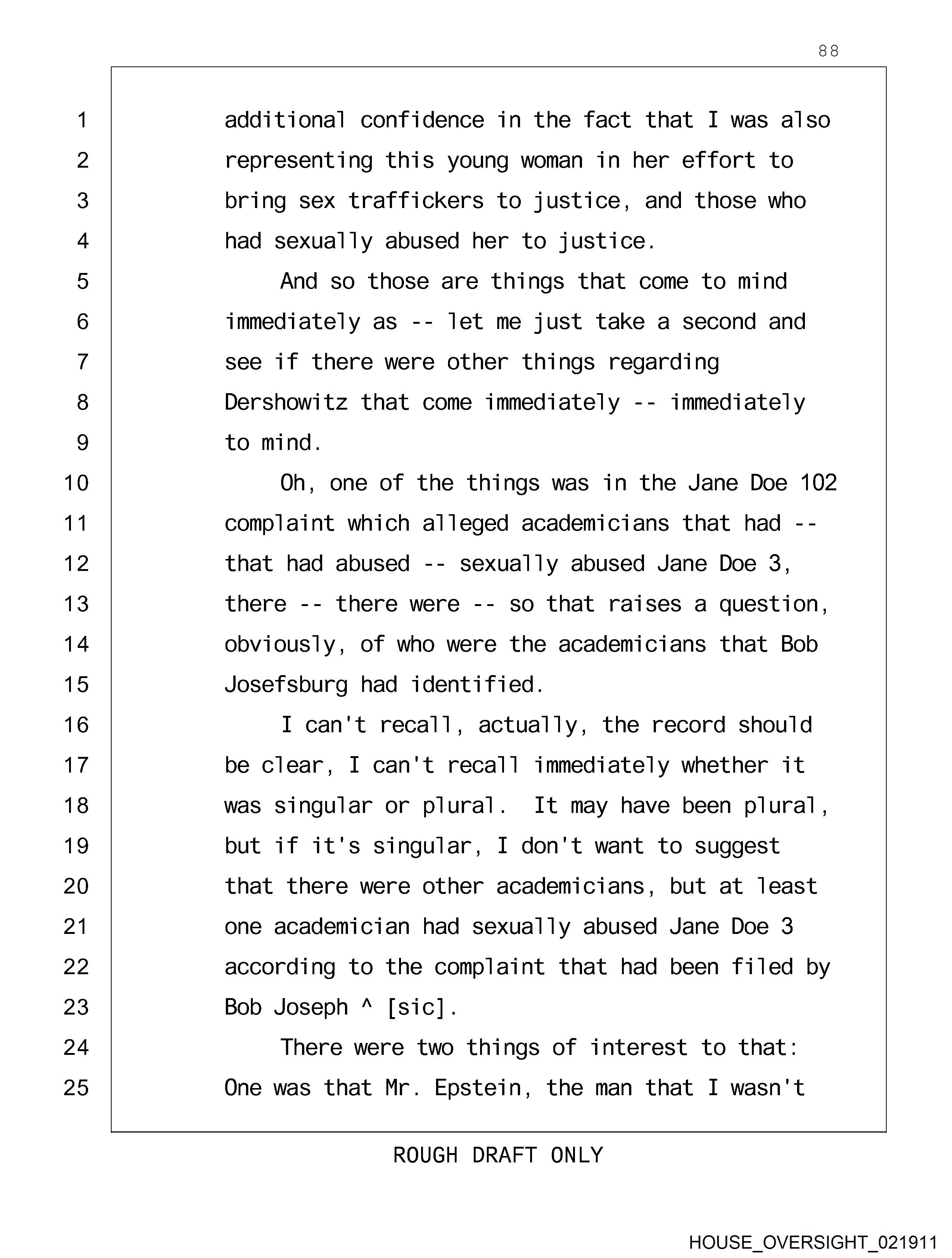 88

1 additional confidence in the fact that I was also
2 representing this young woman in her effort to
3 bring sex traffickers to justice, and those who
4 had sexually abused her to justice.
5 And so those are things that come to mind
6 immediately as -- let me just take a second and
7 see if there were other things regarding
8 Dershowitz that come immediately -- immediately
9 to mind.
10 Oh, one of the things was in the Jane Doe 102
11 complaint which alleged academicians that had --
12 that had abused -- sexually abused Jane Doe 3,
13 there -- there were -- so that raises a question,
14 obviously, of who were the academicians that Bob
15 Josefsburg had identified.
16 I can't recall, actually, the record should
17 be clear, I can't recall immediately whether it
18 was singular or plural. It may have been plural,
19 but if it's singular, I don't want to suggest
20 that there were other academicians, but at least
21 one academician had sexually abused Jane Doe 3
22 according to the complaint that had been filed by
23 Bob Joseph ^ [sic].
24 There were two things of interest to that:
25 One was that Mr. Epstein, the man that I wasn't

ROUGH DRAFT ONLY

HOUSE_OVERSIGHT_021911